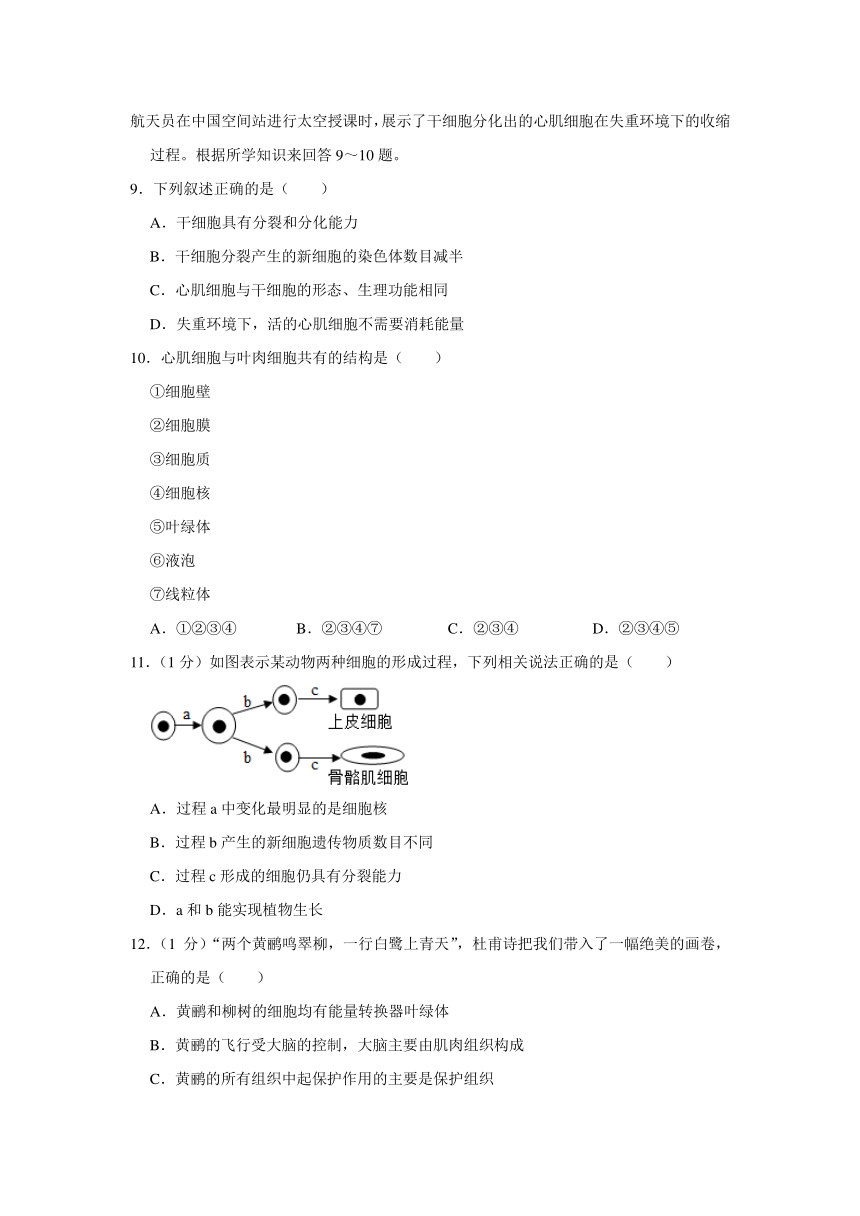 航天员在中国空间站进行太空授课时，展示了干细胞分化出的心肌细胞在失重环境下的收缩过程。根据所学知识来回答 9～10 题。

9．下列叙述正确的是（　　）

A．干细胞具有分裂和分化能力

B．干细胞分裂产生的新细胞的染色体数目减半

C．心肌细胞与干细胞的形态、生理功能相同

D．失重环境下，活的心肌细胞不需要消耗能量

10．心肌细胞与叶肉细胞共有的结构是（　　）

①细胞壁

②细胞膜

③细胞质

④细胞核

⑤叶绿体

⑥液泡

⑦线粒体

A．①②③④　　B．②③④⑦　　C．②③④　　D．②③④⑤

11．（1 分）如图表示某动物两种细胞的形成过程，下列相关说法正确的是（　　）

a　b　c　上皮细胞　b　c　骨骼肌细胞

A．过程 a 中变化最明显的是细胞核

B．过程 b 产生的新细胞遗传物质数目不同

C．过程 c 形成的细胞仍具有分裂能力

D．a 和 b 能实现植物生长

12．（1 分）“两个黄鹂鸣翠柳，一行白鹭上青天”，杜甫诗把我们带入了一幅绝美的画卷，正确的是（　　）

A．黄鹂和柳树的细胞均有能量转换器叶绿体

B．黄鹂的飞行受大脑的控制，大脑主要由肌肉组织构成

C．黄鹂的所有组织中起保护作用的主要是保护组织